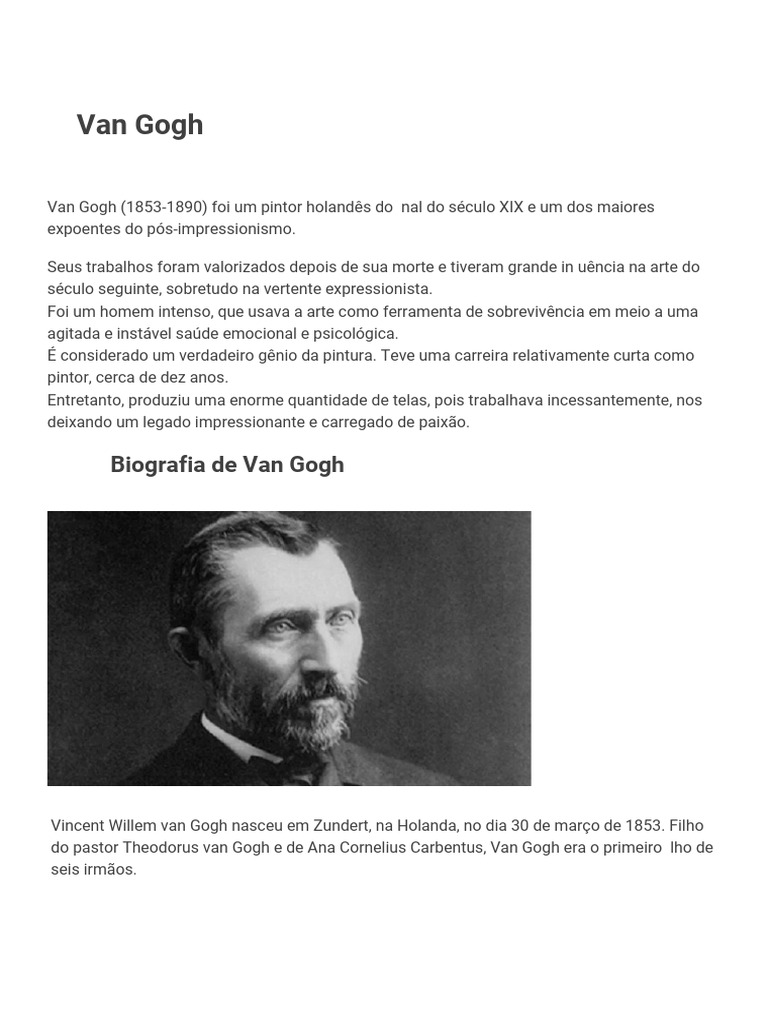 Van Gogh

Van Gogh (1853-1890) foi um pintor holandês do  nal do século XIX e um dos maiores expoentes do pós-impressionismo.

Seus trabalhos foram valorizados depois de sua morte e tiveram grande in uência na arte do século seguinte, sobretudo na vertente expressionista.
Foi um homem intenso, que usava a arte como ferramenta de sobrevivência em meio a uma agitada e instável saúde emocional e psicológica.
É considerado um verdadeiro gênio da pintura. Teve uma carreira relativamente curta como pintor, cerca de dez anos.
Entretanto, produziu uma enorme quantidade de telas, pois trabalhava incessantemente, nos deixando um legado impressionante e carregado de paixão.

Biografia de Van Gogh

Vincent Willem van Gogh nasceu em Zundert, na Holanda, no dia 30 de março de 1853. Filho do pastor Theodorus van Gogh e de Ana Cornelius Carbentus, Van Gogh era o primeiro  lho de seis irmãos.